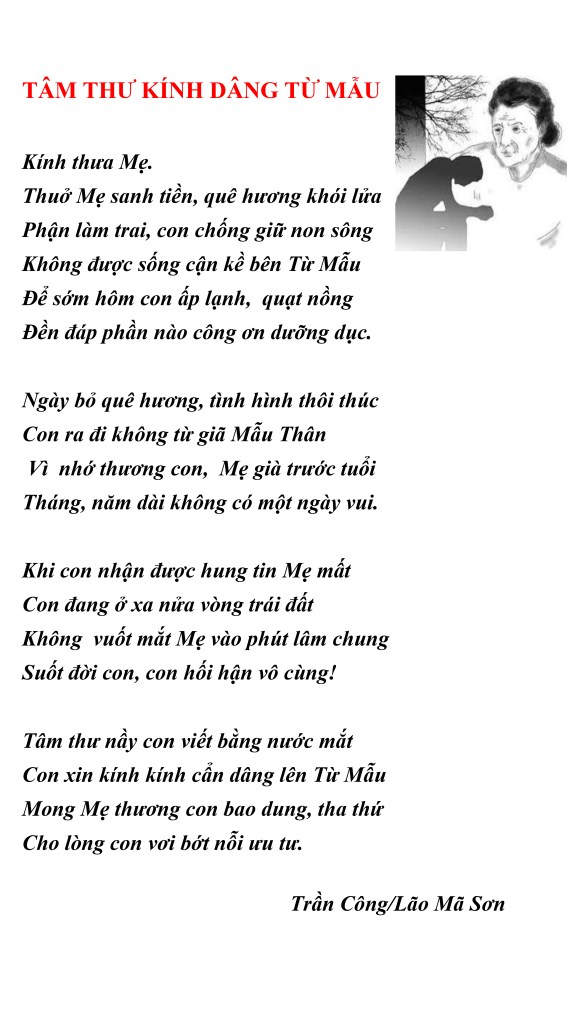 TÂM THƯ KÍNH DÂNG TỪ MẪU

Kính thưa Mẹ.
Thuở Mẹ sanh tiền, quê hương khói lửa
Phận làm trai, con chống giữ non sông
Không được sống cận kề bên Từ Mẫu
Để sớm hôm con ấp lạnh, quạt nồng
Đền đáp phần nào công ơn dưỡng dục.

Ngày bỏ quê hương, tình hình thôi thúc
Con ra đi không từ giã Mẫu Thân
Vì nhớ thương con, Mẹ già trước tuổi
Tháng, năm dài không có một ngày vui.

Khi con nhận được hung tin Mẹ mất
Con đang ở xa nửa vòng trái đất
Không vuốt mắt Mẹ vào phút lâm chung
Suốt đời con, con hối hận vô cùng!

Tâm thư nầy con viết bằng nước mắt
Con xin kính kính cẩn dâng lên Từ Mẫu
Mong Mẹ thương con bao dung, tha thứ
Cho lòng con vơi bớt nỗi ưu tư.

Trần Công/Lão Mã Sơn